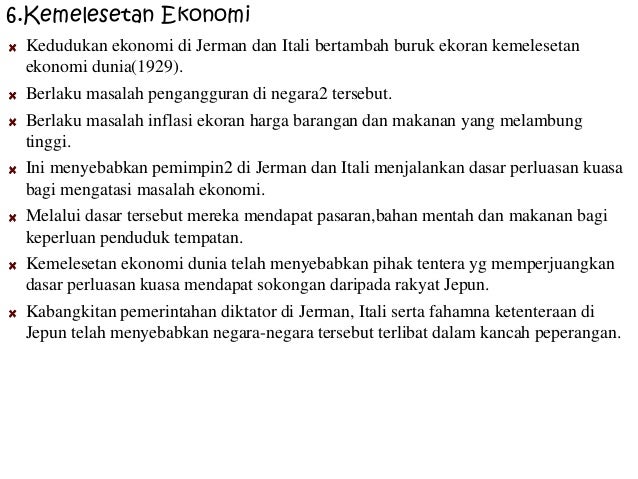 6.Kemelesetan Ekonomi

Kedudukan ekonomi di Jerman dan Itali bertambah buruk ekoran kemelesetan ekonomi dunia(1929).

Berlaku masalah pengangguran di negara2 tersebut.

Berlaku masalah inflasi ekoran harga barangan dan makanan yang melambung tinggi.

Ini menyebabkan pemimpin2 di Jerman dan Itali menjalankan dasar perluasan kuasa bagi mengatasi masalah ekonomi.

Melalui dasar tersebut mereka mendapat pasaran,bahan mentah dan makanan bagi keperluan penduduk tempatan.

Kemelesetan ekonomi dunia telah menyebabkan pihak tentera yg memperjuangkan dasar perluasan kuasa mendapat sokongan daripada rakyat Jepun.

Kabangkitan pemerintahan diktator di Jerman, Itali serta fahamna ketenteraan di Jepun telah menyebabkan negara-negara tersebut terlibat dalam kancah peperangan.